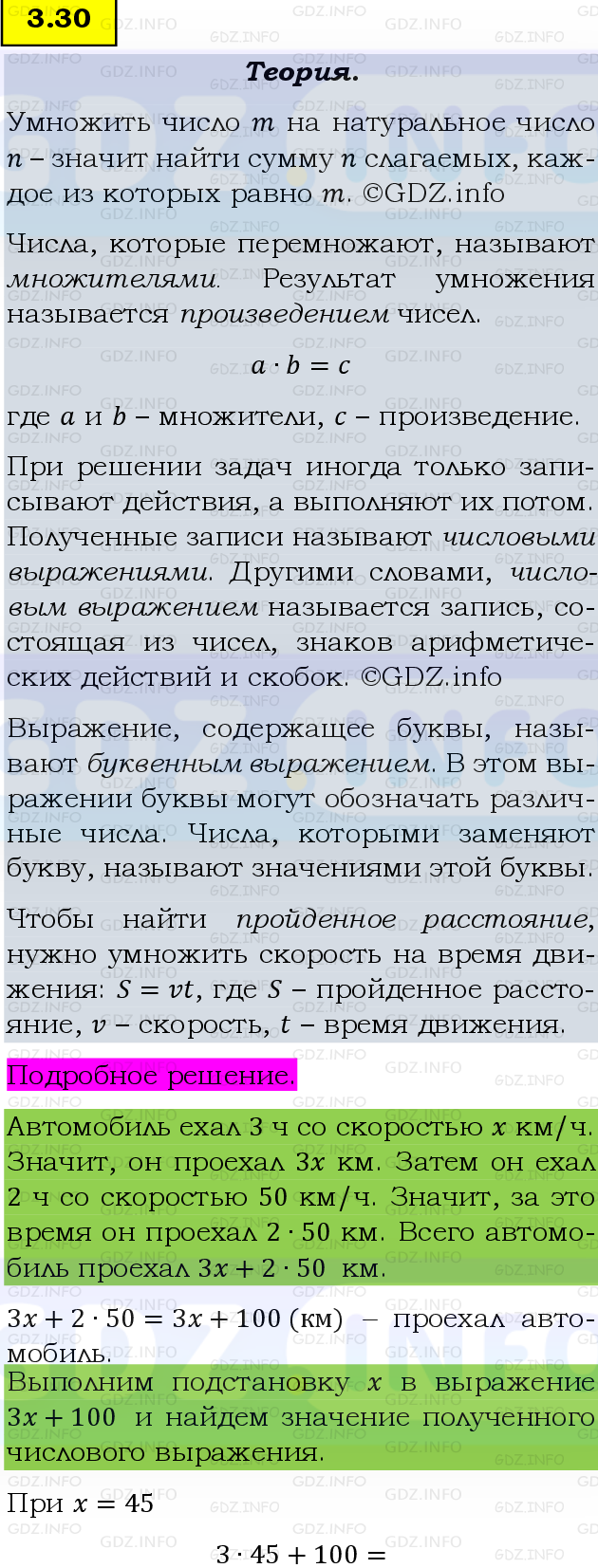 3.30

Теория.

Умножить число $m$ на натуральное число $n$ – значит найти сумму $n$ слагаемых, каждое из которых равно $m$. ©GDZ.info

Числа, которые перемножают, называют множителями. Результат умножения называется произведением чисел.

$a \cdot b = c$

где $a$ и $b$ – множители, $c$ – произведение.

При решении задач иногда только записывают действия, а выполняют их потом. Полученные записи называют числовыми выражениями. Другими словами, числовым выражением называется запись, состоящая из чисел, знаков арифметических действий и скобок. ©GDZ.info

Выражение, содержащее буквы, называют буквенным выражением. В этом выражении буквы могут обозначать различные числа. Числа, которыми заменяют букву, называют значениями этой буквы.

Чтобы найти пройденное расстояние, нужно умножить скорость на время движения: $S = vt$, где $S$ – пройденное расстояние, $v$ – скорость, $t$ – время движения.

Подробное решение.

Автомобиль ехал 3 ч со скоростью $x$ км/ч. Значит, он проехал $3x$ км. Затем он ехал 2 ч со скоростью 50 км/ч. Значит, за это время он проехал $2 \cdot 50$ км. Всего автомобиль проехал $3x + 2 \cdot 50$ км.

$3x + 2 \cdot 50 = 3x + 100$ (км) – проехал автомобиль.

Выполним подстановку $x$ в выражение $3x + 100$ и найдем значение полученного числового выражения.

При $x = 45$

$3 \cdot 45 + 100 =$